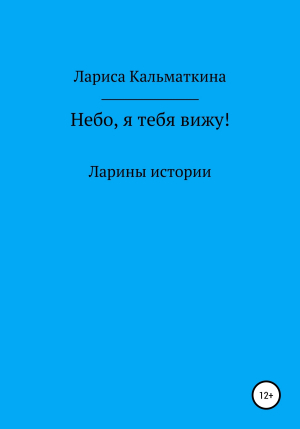 Лариса Кальматкина

Небо, я тебя вижу!

Ларины истории

12+